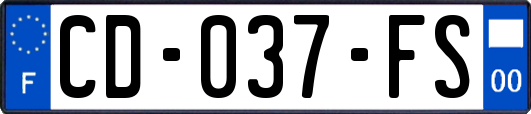 F
CD-037-FS
00